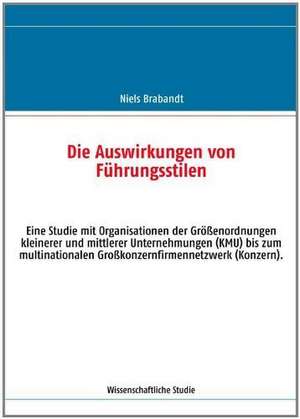 Niels Brabandt

Die Auswirkungen von Führungsstilen

Eine Studie mit Organisationen der Größenordnungen kleinerer und mittlerer Unternehmungen (KMU) bis zum multinationalen Großkonzernfirmennetzwerk (Konzern).

Wissenschaftliche Studie